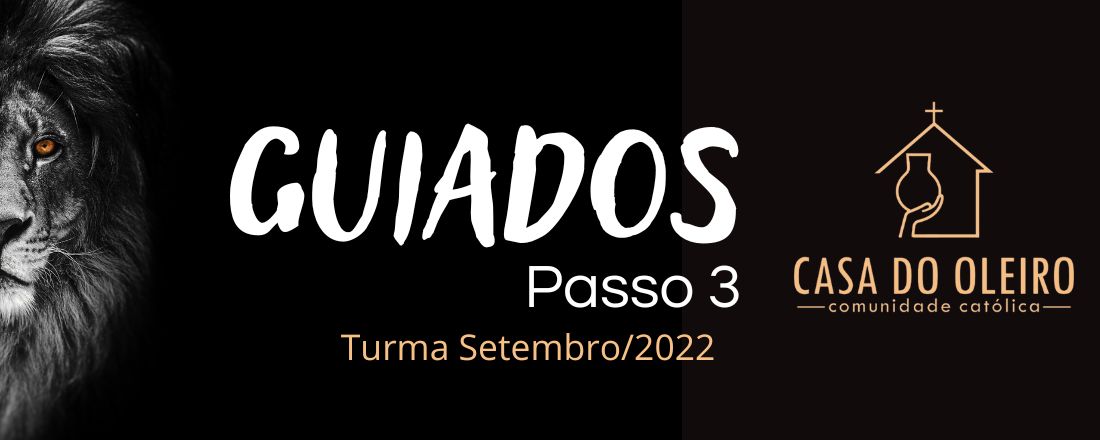 GUIADOS
Passo 3
Turma Setembro/2022

CASA DO OLEIRO
comunidade católica